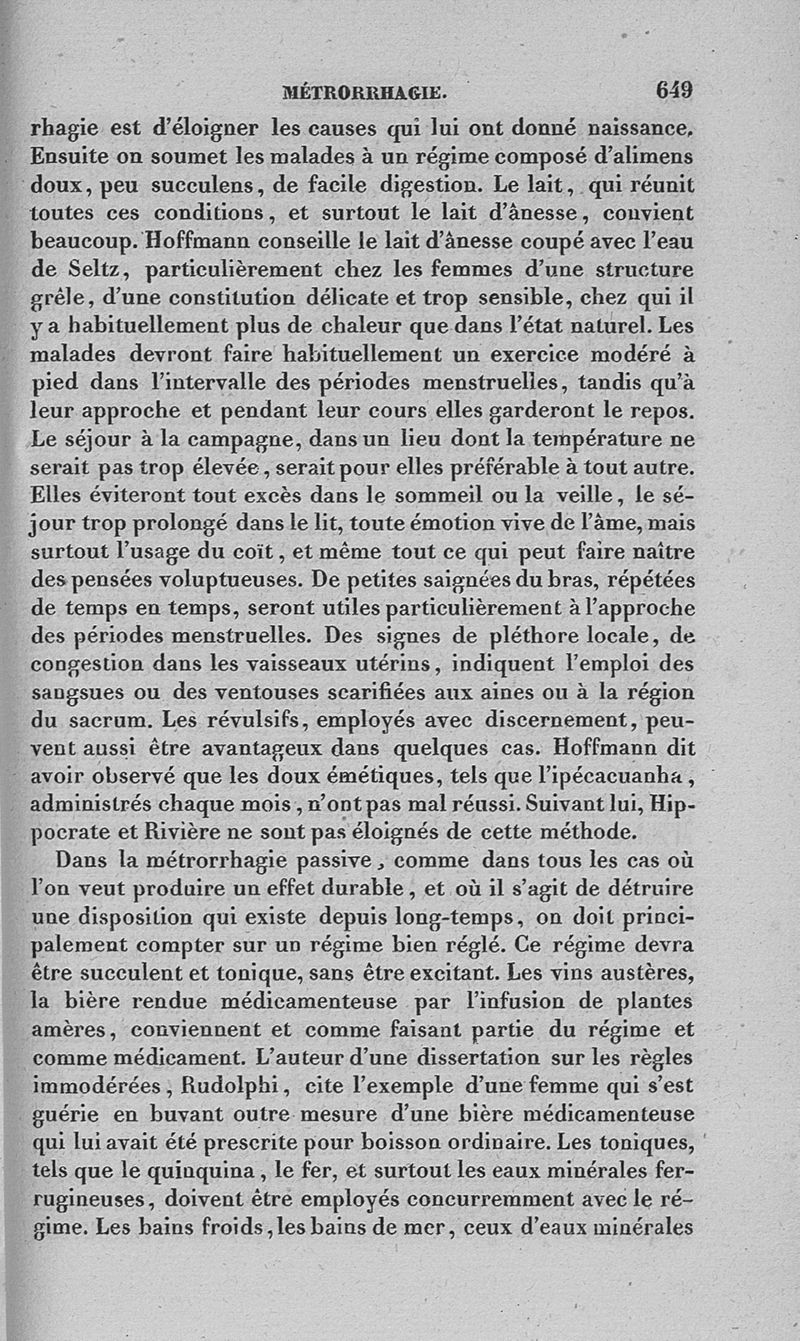 MÉTRORRHAGIE. 649

rhagie est d'éloigner les causes qui lui ont donné naissance. Ensuite on soumet les malades à un régime composé d'alimens doux, peu succulens, de facile digestion. Le lait, qui réunit toutes ces conditions, et surtout le lait d'ânesse, convient beaucoup. Hoffmann conseille le lait d'ânesse coupé avec l'eau de Seltz, particulièrement chez les femmes d'une structure grêle, d'une constitution délicate et trop sensible, chez qui il y a habituellement plus de chaleur que dans l'état naturel. Les malades devront faire habituellement un exercice modéré à pied dans l'intervalle des périodes menstruelles, tandis qu'à leur approche et pendant leur cours elles garderont le repos. Le séjour à la campagne, dans un lieu dont la température ne serait pas trop élevée, serait pour elles préférable à tout autre. Elles éviteront tout excès dans le sommeil ou la veille, le séjour trop prolongé dans le lit, toute émotion vive de l'âme, mais surtout l'usage du coït, et même tout ce qui peut faire naître des pensées voluptueuses. De petites saignées du bras, répétées de temps en temps, seront utiles particulièrement à l'approche des périodes menstruelles. Des signes de pléthore locale, de congestion dans les vaisseaux utérins, indiquent l'emploi des sangsues ou des ventouses scarifiées aux aines ou à la région du sacrum. Les révulsifs, employés avec discernement, peuvent aussi être avantageux dans quelques cas. Hoffmann dit avoir observé que les doux émétiques, tels que l'ipécacuanha, administrés chaque mois, n'ont pas mal réussi. Suivant lui, Hippocrate et Rivière ne sont pas éloignés de cette méthode.

Dans la métrorrhagie passive, comme dans tous les cas où l'on veut produire un effet durable, et où il s'agit de détruire une disposition qui existe depuis long-temps, on doit principalement compter sur un régime bien réglé. Ce régime devra être succulent et tonique, sans être excitant. Les vins austères, la bière rendue médicamenteuse par l'infusion de plantes amères, conviennent et comme faisant partie du régime et comme médicament. L'auteur d'une dissertation sur les règles immodérées, Rudolphi, cite l'exemple d'une femme qui s'est guérie en buvant outre mesure d'une bière médicamenteuse qui lui avait été prescrite pour boisson ordinaire. Les toniques, tels que le quinquina, le fer, et surtout les eaux minérales ferrugineuses, doivent être employés concurremment avec le régime. Les bains froids, les bains de mer, ceux d'eaux minérales